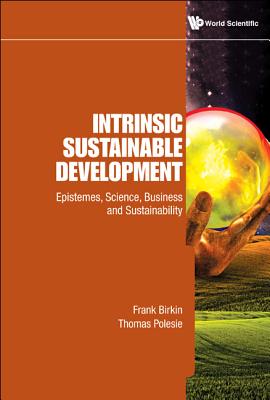 World Scientific

INTRINSIC SUSTAINABLE DEVELOPMENT

Epistemes, Science, Business and Sustainability

Frank Birkin
Thomas Polesie